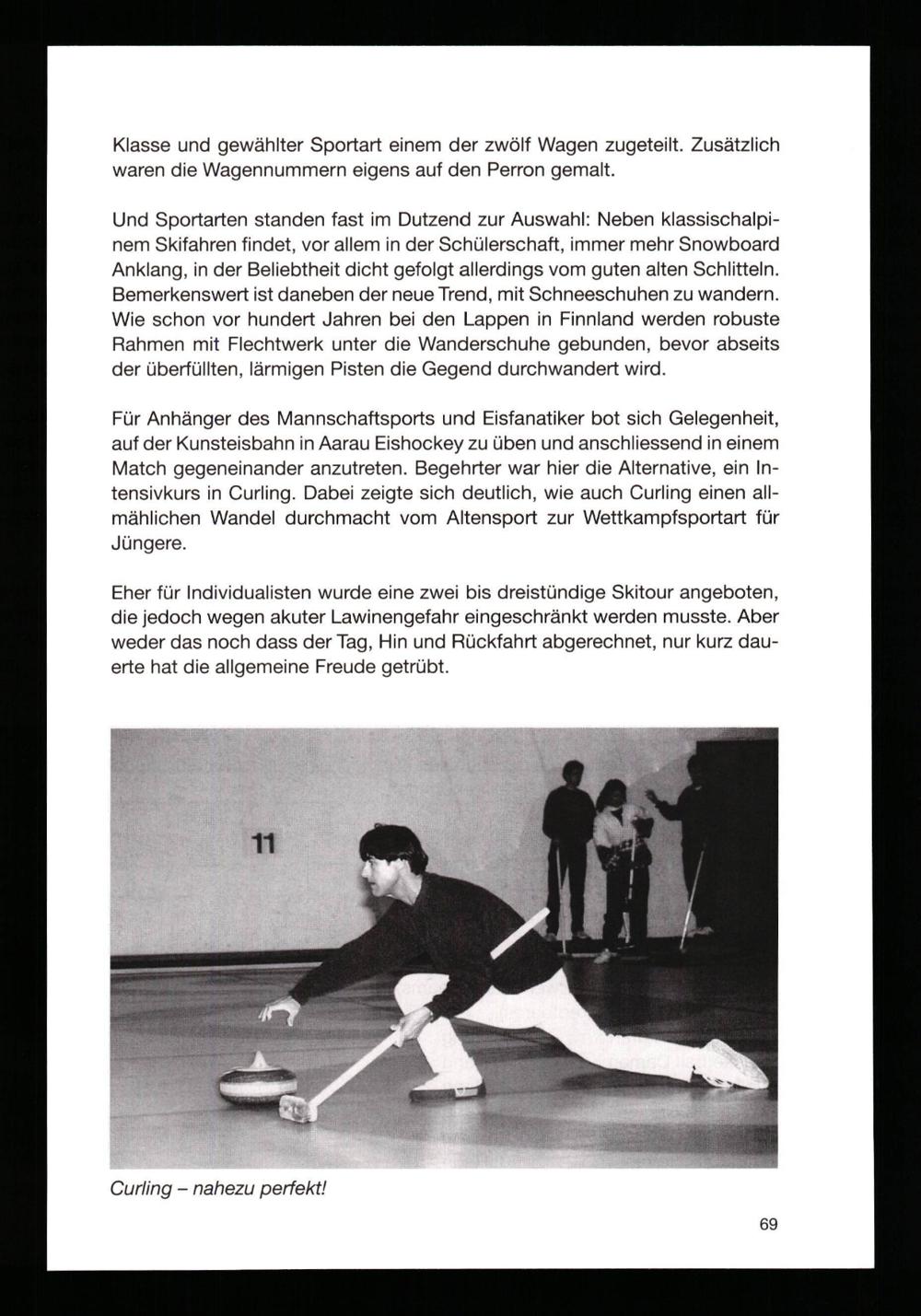 Klasse und gewählter Sportart einem der zwölf Wagen zugeteilt. Zusätzlich waren die Wagennummern eigens auf den Perron gemalt.

Und Sportarten standen fast im Dutzend zur Auswahl: Neben klassischalpinem Skifahren findet, vor allem in der Schülerschaft, immer mehr Snowboard Anklang, in der Beliebtheit dicht gefolgt allerdings vom guten alten Schlitteln. Bemerkenswert ist daneben der neue Trend, mit Schneeschuhen zu wandern. Wie schon vor hundert Jahren bei den Lappen in Finnland werden robuste Rahmen mit Flechtwerk unter die Wanderschuhe gebunden, bevor abseits der überfüllten, lärmigen Pisten die Gegend durchwandert wird.

Für Anhänger des Mannschaftsports und Eisfanatiker bot sich Gelegenheit, auf der Kunsteisbahn in Aarau Eishockey zu üben und anschliessend in einem Match gegeneinander anzutreten. Begehrter war hier die Alternative, ein Intensivkurs in Curling. Dabei zeigte sich deutlich, wie auch Curling einen allmählichen Wandel durchmacht vom Altensport zur Wettkampfsportart für Jüngere.

Eher für Individualisten wurde eine zwei bis dreistündige Skitour angeboten, die jedoch wegen akuter Lawinengefahr eingeschränkt werden musste. Aber weder das noch dass der Tag, Hin und Rückfahrt abgerechnet, nur kurz dauerte hat die allgemeine Freude getrübt.

11

Curling – nahezu perfekt!

69